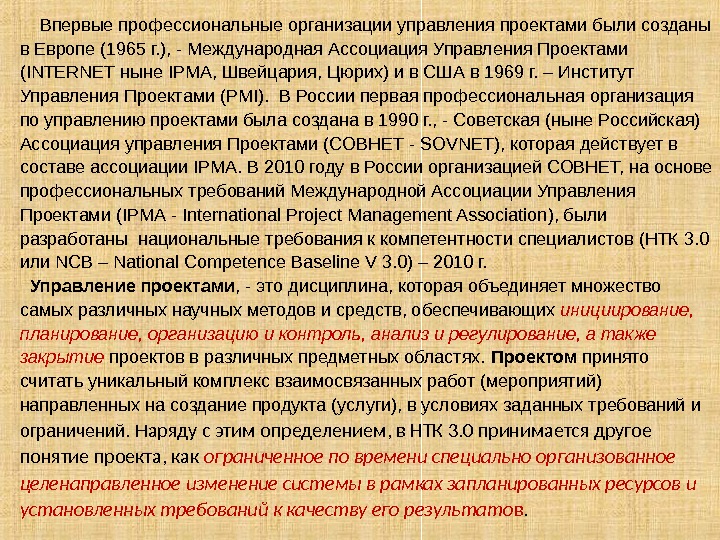 Впервые профессиональные организации управления проектами были созданы в Европе (1965 г.), - Международная Ассоциация Управления Проектами (INTERNET ныне IPMA, Швейцария, Цюрих) и в США в 1969 г. – Институт Управления Проектами (PMI). В России первая профессиональная организация по управлению проектами была создана в 1990 г., - Советская (ныне Российская) Ассоциация управления Проектами (СОВНЕТ - SOVNET), которая действует в составе ассоциации IPMA. В 2010 году в России организацией СОВНЕТ, на основе профессиональных требований Международной Ассоциации Управления Проектами (IPMA - International Project Management Association), были разработаны национальные требования к компетентности специалистов (НТК 3.0 или NCB – National Competence Baseline V 3.0) – 2010 г.

Управление проектами, - это дисциплина, которая объединяет множество самых различных научных методов и средств, обеспечивающих инициирование, планирование, организацию и контроль, анализ и регулирование, а также закрытие проектов в различных предметных областях. Проектом принято считать уникальный комплекс взаимосвязанных работ (мероприятий) направленных на создание продукта (услуги), в условиях заданных требований и ограничений. Наряду с этим определением, в НТК 3.0 принимается другое понятие проекта, как ограниченное по времени специально организованное целенаправленное изменение системы в рамках запланированных ресурсов и установленных требований к качеству его результатов.